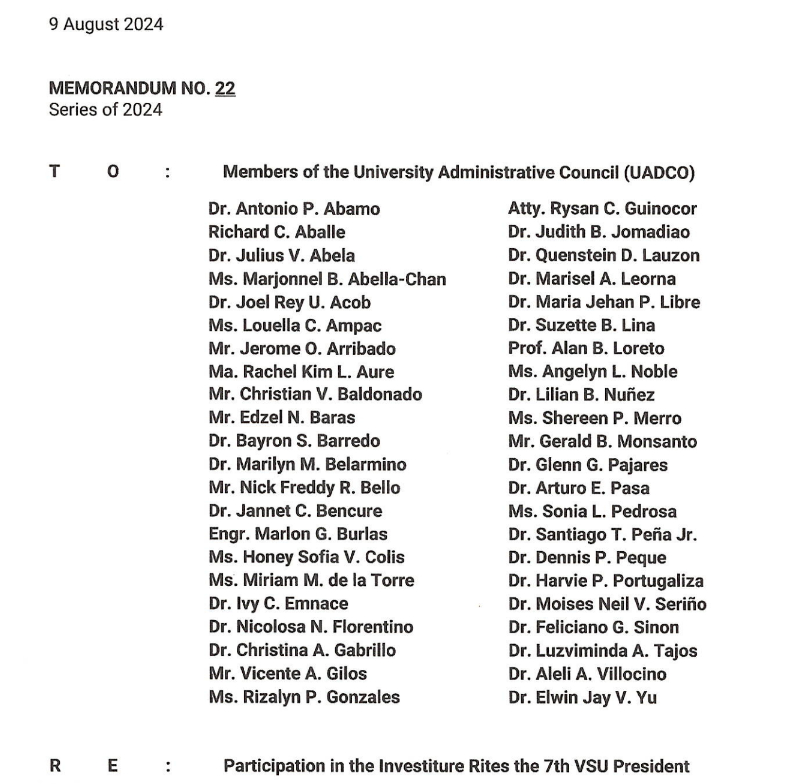 9 August 2024

MEMORANDUM NO. 22
Series of 2024

T O : Members of the University Administrative Council (UADCO)

Dr. Antonio P. Abamo
Richard C. Aballe
Dr. Julius V. Abela
Ms. Marjonnel B. Abella-Chan
Dr. Joel Rey U. Acob
Ms. Louella C. Ampac
Mr. Jerome O. Arribado
Ma. Rachel Kim L. Aure
Mr. Christian V. Baldonado
Mr. Edzel N. Baras
Dr. Bayron S. Barredo
Dr. Marilyn M. Belarmino
Mr. Nick Freddy R. Bello
Dr. Jannet C. Bencure
Engr. Marlon G. Burlas
Ms. Honey Sofia V. Colis
Ms. Miriam M. de la Torre
Dr. Ivy C. Emnace
Dr. Nicolosa N. Florentino
Dr. Christina A. Gabrillo
Mr. Vicente A. Gilos
Ms. Rizalyn P. Gonzales

Atty. Rysan C. Guinocor
Dr. Judith B. Jomadiao
Dr. Quenstein D. Lauzon
Dr. Marisel A. Leorna
Dr. Maria Jehan P. Libre
Dr. Suzette B. Lina
Prof. Alan B. Loreto
Ms. Angelyn L. Noble
Dr. Lilian B. Nuñez
Ms. Shereen P. Merro
Mr. Gerald B. Monsanto
Dr. Glenn G. Pajares
Dr. Arturo E. Pasa
Ms. Sonia L. Pedrosa
Dr. Santiago T. Peña Jr.
Dr. Dennis P. Peque
Dr. Harvie P. Portugaliza
Dr. Moises Neil V. Seriño
Dr. Feliciano G. Sinon
Dr. Luzviminda A. Tajos
Dr. Aleli A. Villocino
Dr. Elwin Jay V. Yu

R E : Participation in the Investiture Rites the 7th VSU President